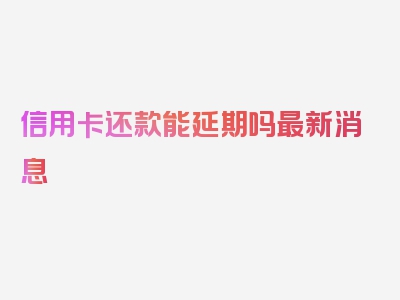 信用卡还款能延期吗最新消息